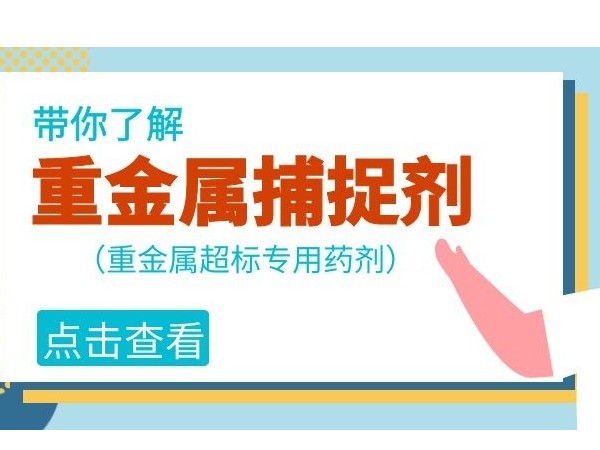 带你了解
重金属捕捉剂
（重金属超标专用药剂）
点击查看